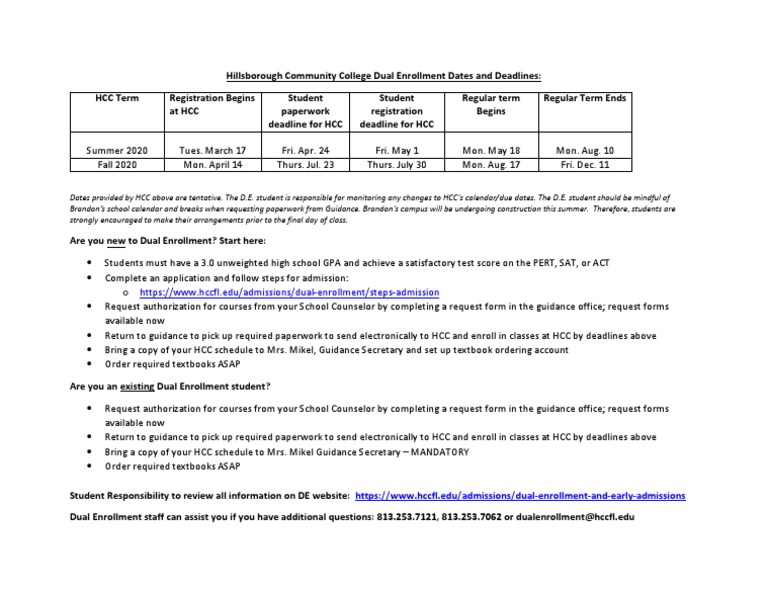 Hillsborough Community College Dual Enrollment Dates and Deadlines:

| HCC Term | Registration Begins at HCC | Student paperwork deadline for HCC | Student registration deadline for HCC | Regular term Begins | Regular Term Ends |
|---|---|---|---|---|---|
| Summer 2020 | Tues. March 17 | Fri. Apr. 24 | Fri. May 1 | Mon. May 18 | Mon. Aug. 10 |
| Fall 2020 | Mon. April 14 | Thurs. Jul. 23 | Thurs. July 30 | Mon. Aug. 17 | Fri. Dec. 11 |

Dates provided by HCC above are tentative. The D.E. student is responsible for monitoring any changes to HCC's calendar/due dates. The D.E. student should be mindful of Brandon's school calendar and breaks when requesting paperwork from Guidance. Brandon's campus will be undergoing construction this summer. Therefore, students are strongly encouraged to make their arrangements prior to the final day of class.

Are you new to Dual Enrollment? Start here:

• Students must have a 3.0 unweighted high school GPA and achieve a satisfactory test score on the PERT, SAT, or ACT
• Complete an application and follow steps for admission:
o https://www.hccfl.edu/admissions/dual-enrollment/steps-admission
• Request authorization for courses from your School Counselor by completing a request form in the guidance office; request forms available now
• Return to guidance to pick up required paperwork to send electronically to HCC and enroll in classes at HCC by deadlines above
• Bring a copy of your HCC schedule to Mrs. Mikel, Guidance Secretary and set up textbook ordering account
• Order required textbooks ASAP

Are you an existing Dual Enrollment student?

• Request authorization for courses from your School Counselor by completing a request form in the guidance office; request forms available now
• Return to guidance to pick up required paperwork to send electronically to HCC and enroll in classes at HCC by deadlines above
• Bring a copy of your HCC schedule to Mrs. Mikel Guidance Secretary – MANDATORY
• Order required textbooks ASAP

Student Responsibility to review all information on DE website: https://www.hccfl.edu/admissions/dual-enrollment-and-early-admissions

Dual Enrollment staff can assist you if you have additional questions: 813.253.7121, 813.253.7062 or dualenrollment@hccfl.edu